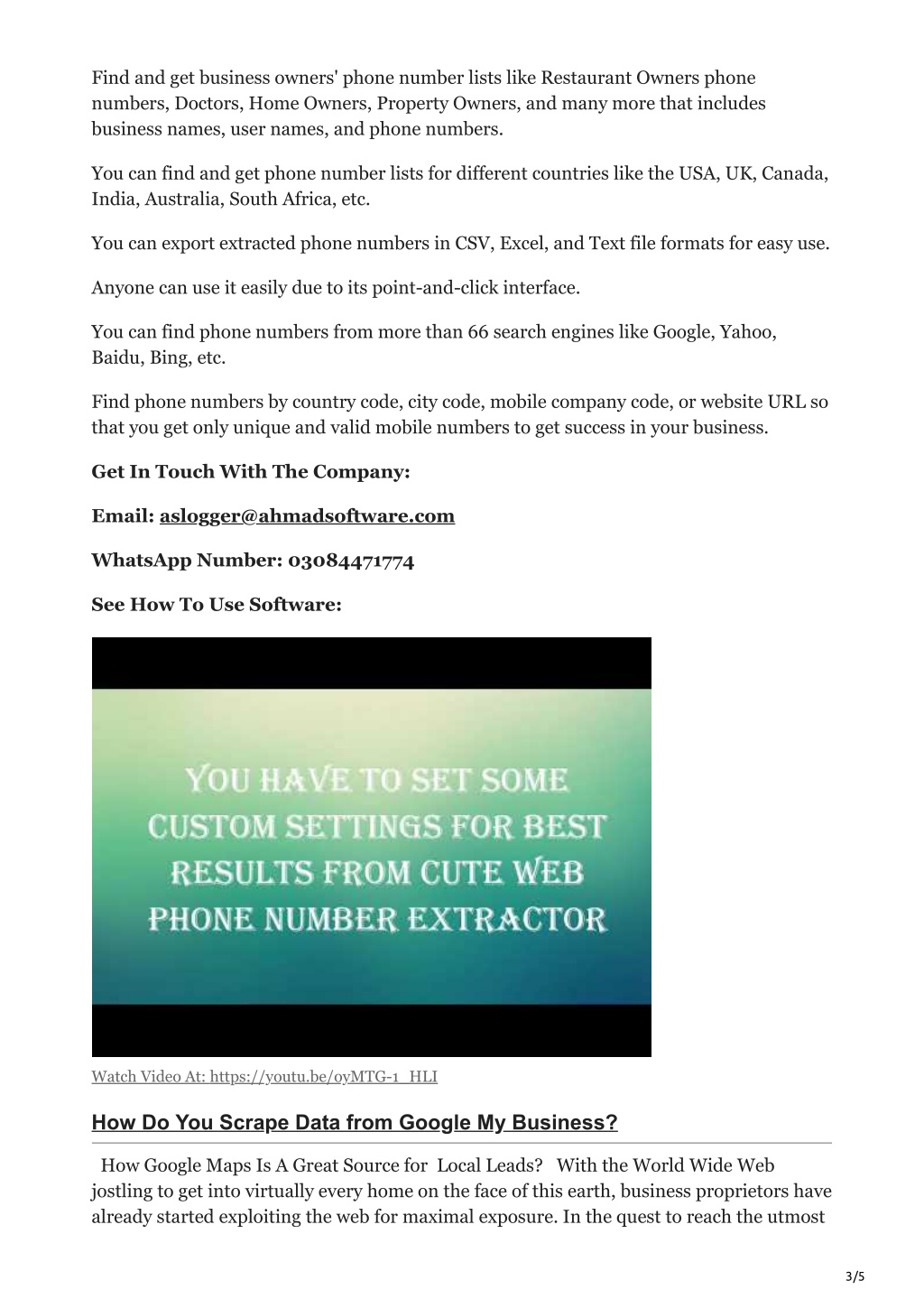 Find and get business owners' phone number lists like Restaurant Owners phone numbers, Doctors, Home Owners, Property Owners, and many more that includes business names, user names, and phone numbers.

You can find and get phone number lists for different countries like the USA, UK, Canada, India, Australia, South Africa, etc.

You can export extracted phone numbers in CSV, Excel, and Text file formats for easy use.

Anyone can use it easily due to its point-and-click interface.

You can find phone numbers from more than 66 search engines like Google, Yahoo, Baidu, Bing, etc.

Find phone numbers by country code, city code, mobile company code, or website URL so that you get only unique and valid mobile numbers to get success in your business.

Get In Touch With The Company:

Email: aslogger@ahmadsoftware.com

WhatsApp Number: 03084471774

See How To Use Software:

YOU HAVE TO SET SOME CUSTOM SETTINGS FOR BEST RESULTS FROM CUTE WEB PHONE NUMBER EXTRACTOR

Watch Video At: https://youtu.be/oyMTG-1_HLI

How Do You Scrape Data from Google My Business?

How Google Maps Is A Great Source for Local Leads? With the World Wide Web jostling to get into virtually every home on the face of this earth, business proprietors have already started exploiting the web for maximal exposure. In the quest to reach the utmost

3/5